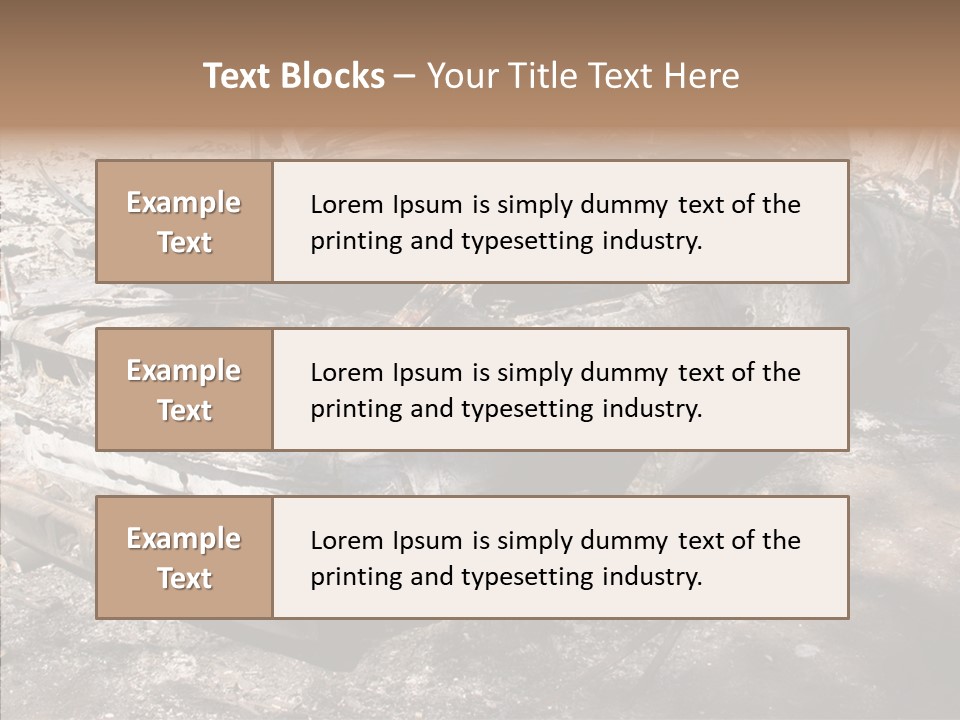 Text Blocks – Your Title Text Here

Example Text

Lorem Ipsum is simply dummy text of the printing and typesetting industry.

Example Text

Lorem Ipsum is simply dummy text of the printing and typesetting industry.

Example Text

Lorem Ipsum is simply dummy text of the printing and typesetting industry.